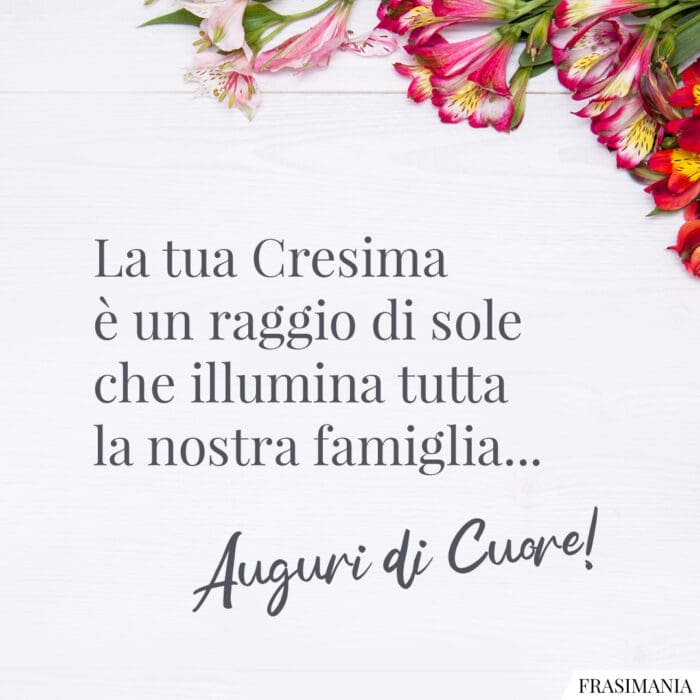 La tua Cresima è un raggio di sole che illumina tutta la nostra famiglia...

Auguri di Cuore!

FRASIMANIA